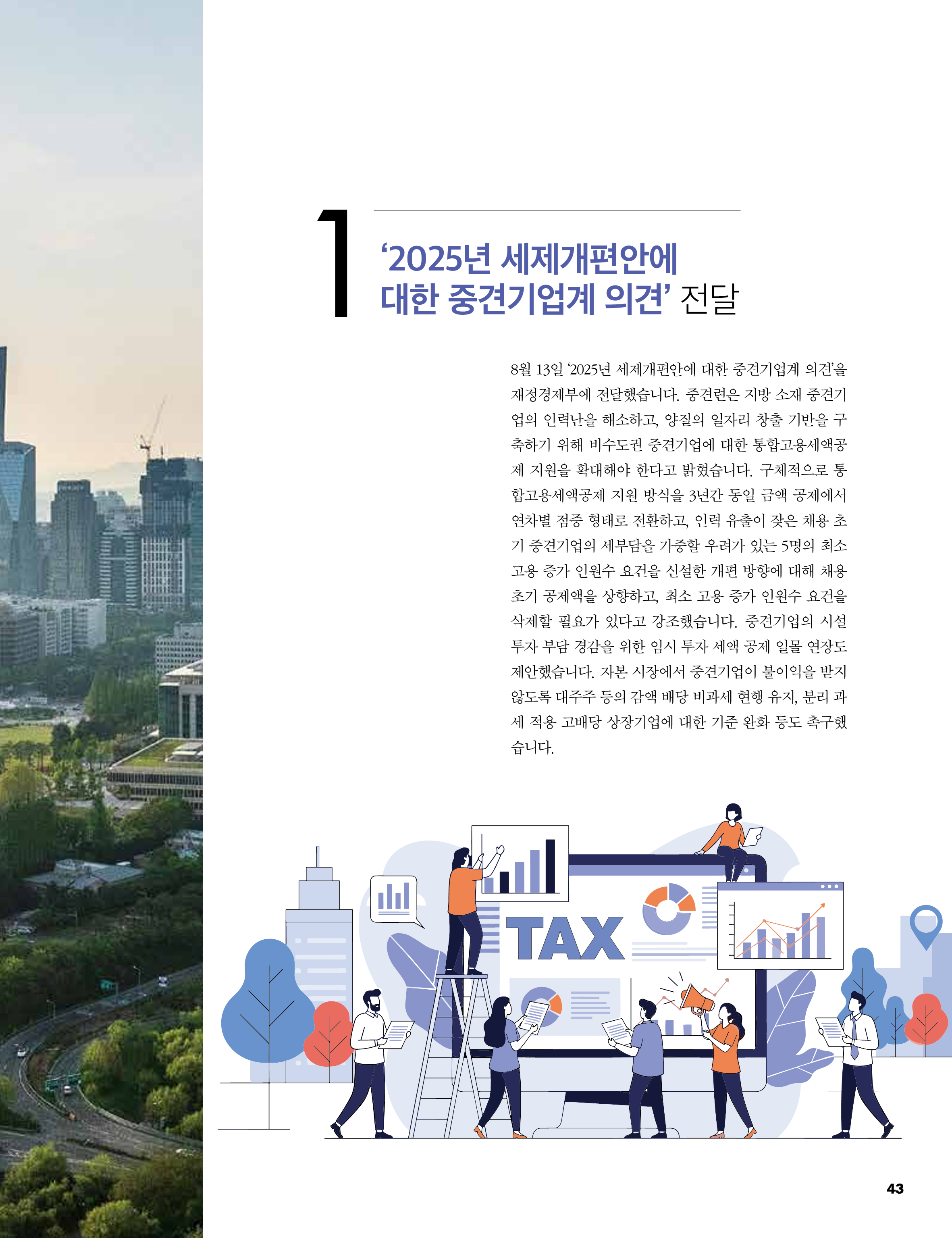 1

‘2025년 세제개편안에 대한 중견기업계 의견’ 전달

8월 13일 ‘2025년 세제개편안에 대한 중견기업계 의견’을 재정경제부에 전달했습니다. 중견련은 지방 소재 중견기업의 인력난을 해소하고, 양질의 일자리 창출 기반을 구축하기 위해 비수도권 중견기업에 대한 통합고용세액공제 지원을 확대해야 한다고 밝혔습니다. 구체적으로 통합고용세액공제 지원 방식을 3년간 동일 금액 공제에서 연차별 점증 형태로 전환하고, 인력 유출이 잦은 채용 초기 중견기업의 세부담을 가중할 우려가 있는 5명의 최소 고용 증가 인원수 요건을 신설한 개편 방향에 대해 채용 초기 공제액을 상향하고, 최소 고용 증가 인원수 요건을 삭제할 필요가 있다고 강조했습니다. 중견기업의 시설 투자 부담 경감을 위한 임시 투자 세액 공제 일몰 연장도 제안했습니다. 자본 시장에서 중견기업이 불이익을 받지 않도록 대주주 등의 감액 배당 비과세 현행 유지, 분리 과세 적용 고배당 상장기업에 대한 기준 완화 등도 촉구했습니다.

TAX

43